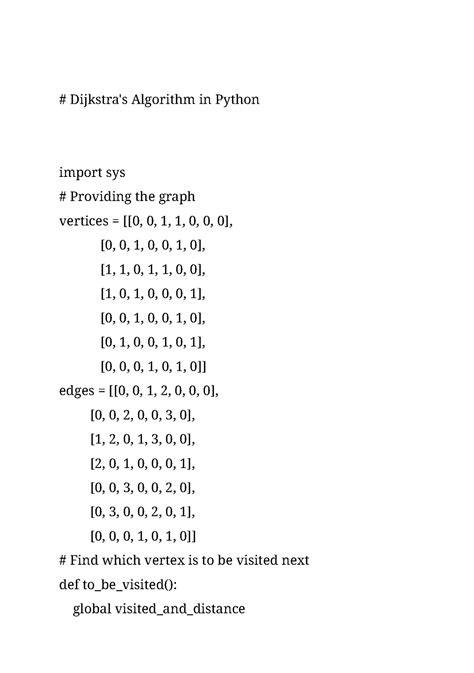 # Dijkstra's Algorithm in Python

import sys
# Providing the graph
vertices = [[0, 0, 1, 1, 0, 0, 0],
[0, 0, 1, 0, 0, 1, 0],
[1, 1, 0, 1, 1, 0, 0],
[1, 0, 1, 0, 0, 0, 1],
[0, 0, 1, 0, 0, 1, 0],
[0, 1, 0, 0, 1, 0, 1],
[0, 0, 0, 1, 0, 1, 0]]
edges = [[0, 0, 1, 2, 0, 0, 0],
[0, 0, 2, 0, 0, 3, 0],
[1, 2, 0, 1, 3, 0, 0],
[2, 0, 1, 0, 0, 0, 1],
[0, 0, 3, 0, 0, 2, 0],
[0, 3, 0, 0, 2, 0, 1],
[0, 0, 0, 1, 0, 1, 0]]
# Find which vertex is to be visited next
def to_be_visited():
global visited_and_distance